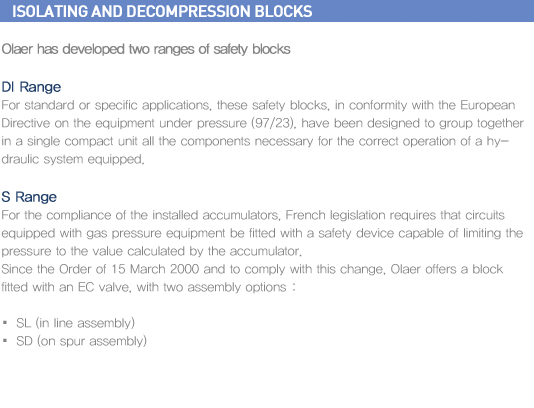 ISOLATING AND DECOMPRESSION BLOCKS

Olaer has developed two ranges of safety blocks

DI Range
For standard or specific applications, these safety blocks, in conformity with the European Directive on the equipment under pressure (97/23), have been designed to group together in a single compact unit all the components necessary for the correct operation of a hydraulic system equipped.

S Range
For the compliance of the installed accumulators, French legislation requires that circuits equipped with gas pressure equipment be fitted with a safety device capable of limiting the pressure to the value calculated by the accumulator.
Since the Order of 15 March 2000 and to comply with this change, Olaer offers a block fitted with an EC valve, with two assembly options :

▪ SL (in line assembly)
▪ SD (on spur assembly)